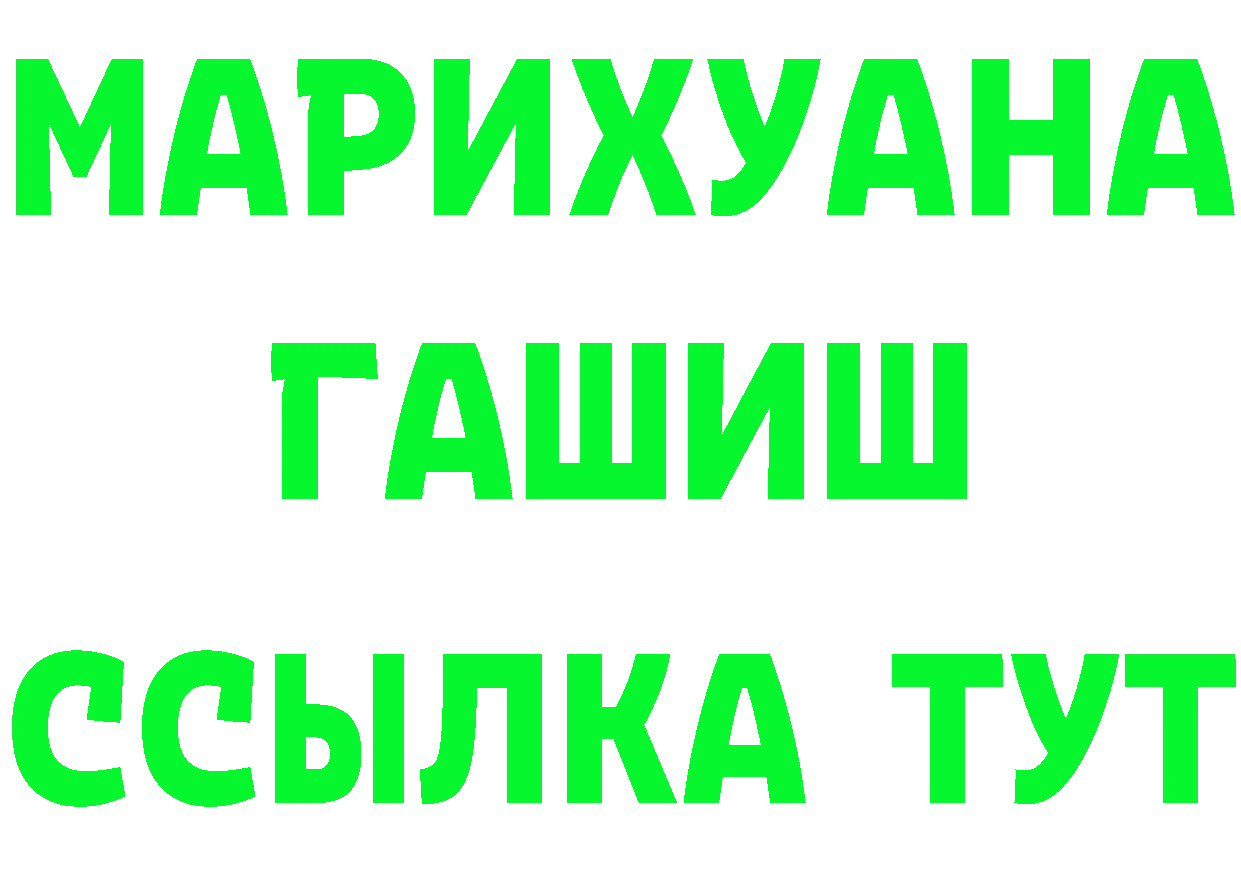 МАРИХУАНА
ГАШИШ
ССЫЛКА ТУТ